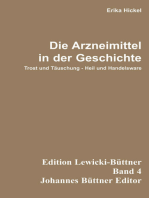 Erika Hickel

Die Arzneimittel in der Geschichte

Trost und Täuschung - Heil und Handelsware

Edition Lewicki-Büttner
Band 4
Johannes Büttner Editor